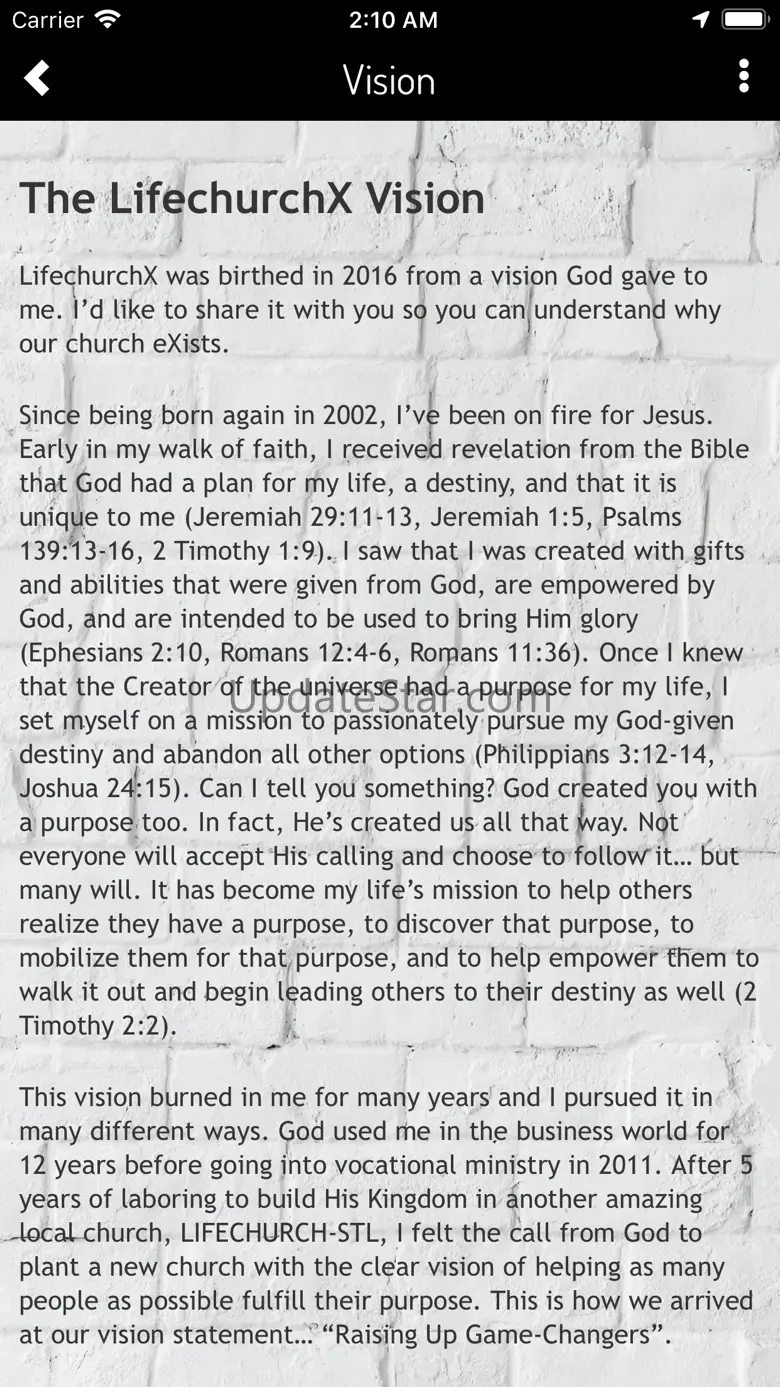 Carrier 2:10 AM

Vision

The LifechurchX Vision

LifechurchX was birthed in 2016 from a vision God gave to me. I'd like to share it with you so you can understand why our church eXists.

Since being born again in 2002, I've been on fire for Jesus. Early in my walk of faith, I received revelation from the Bible that God had a plan for my life, a destiny, and that it is unique to me (Jeremiah 29:11-13, Jeremiah 1:5, Psalms 139:13-16, 2 Timothy 1:9). I saw that I was created with gifts and abilities that were given from God, are empowered by God, and are intended to be used to bring Him glory (Ephesians 2:10, Romans 12:4-6, Romans 11:36). Once I knew that the Creator of the universe had a purpose for my life, I set myself on a mission to passionately pursue my God-given destiny and abandon all other options (Philippians 3:12-14, Joshua 24:15). Can I tell you something? God created you with a purpose too. In fact, He's created us all that way. Not everyone will accept His calling and choose to follow it... but many will. It has become my life's mission to help others realize they have a purpose, to discover that purpose, to mobilize them for that purpose, and to help empower them to walk it out and begin leading others to their destiny as well (2 Timothy 2:2).

UpdateStar.com

This vision burned in me for many years and I pursued it in many different ways. God used me in the business world for 12 years before going into vocational ministry in 2011. After 5 years of laboring to build His Kingdom in another amazing local church, LIFECHURCH-STL, I felt the call from God to plant a new church with the clear vision of helping as many people as possible fulfill their purpose. This is how we arrived at our vision statement... "Raising Up Game-Changers".